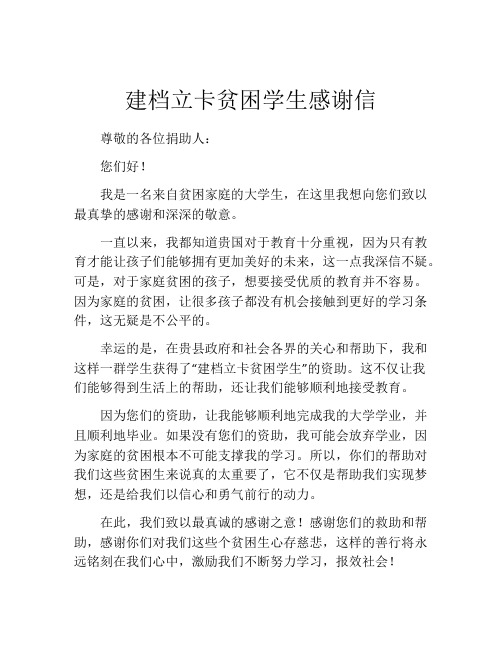 建档立卡贫困学生感谢信

尊敬的各位捐助人：

您们好！

我是一名来自贫困家庭的大学生，在这里我想向您们致以最真挚的感谢和深深的敬意。

一直以来，我都知道贵国对于教育十分重视，因为只有教育才能让孩子们能够拥有更加美好的未来，这一点我深信不疑。可是，对于家庭贫困的孩子，想要接受优质的教育并不容易。因为家庭的贫困，让很多孩子都没有机会接触到更好的学习条件，这无疑是不公平的。

幸运的是，在贵县政府和社会各界的关心和帮助下，我和这样一群学生获得了“建档立卡贫困学生”的资助。这不仅让我们能够得到生活上的帮助，还让我们能够顺利地接受教育。

因为您们的资助，让我能够顺利地完成我的大学学业，并且顺利地毕业。如果没有您们的资助，我可能会放弃学业，因为家庭的贫困根本不可能支撑我的学习。所以，你们的帮助对我们这些贫困生来说真的太重要了，它不仅是帮助我们实现梦想，还是给我们以信心和勇气前行的动力。

在此，我们致以最真诚的感谢之意！感谢您们的救助和帮助，感谢你们对我们这些个贫困生心存慈悲，这样的善行将永远铭刻在我们心中，激励我们不断努力学习，报效社会！